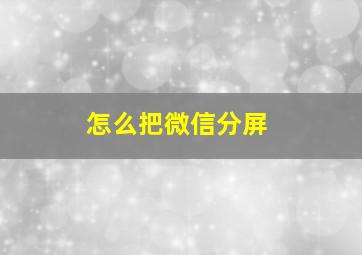 怎么把微信分屏